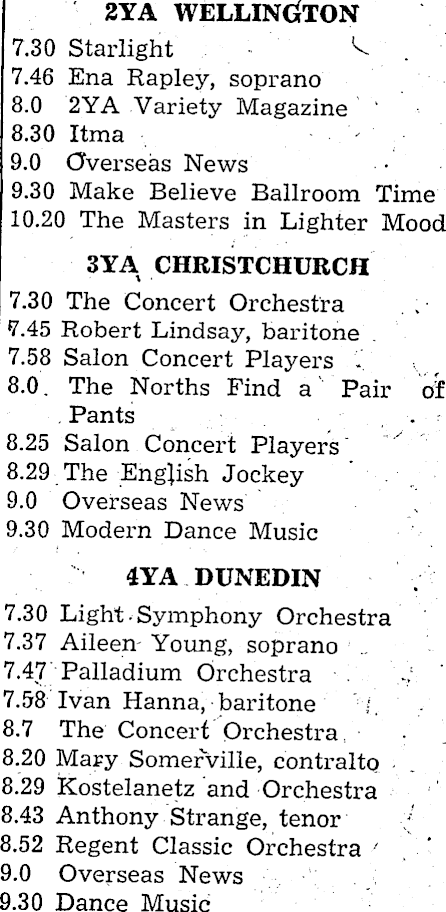 2YA WELLINGTON

7.30 Starlight
7.46 Ena Rapley, soprano
8.0 2YA Variety Magazine
8.30 Itma
9.0 Overseas News
9.30 Make Believe Ballroom Time
10.20 The Masters in Lighter Mood

3YA CHRISTCHURCH

7.30 The Concert Orchestra
7.45 Robert Lindsay, baritone
7.58 Salon Concert Players
8.0 The Norths Find a Pair of Pants
8.25 Salon Concert Players
8.29 The English Jockey
9.0 Overseas News
9.30 Modern Dance Music

4YA DUNEDIN

7.30 Light Symphony Orchestra
7.37 Aileen Young, soprano
7.47 Palladium Orchestra
7.58 Ivan Hanna, baritone
8.7 The Concert Orchestra
8.20 Mary Somerville, contralto
8.29 Kostelanetz and Orchestra
8.43 Anthony Strange, tenor
8.52 Regent Classic Orchestra
9.0 Overseas News
9.30 Dance Music